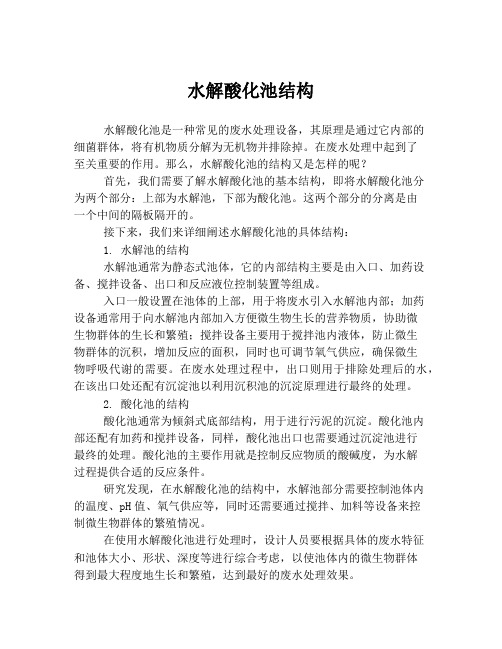 水解酸化池结构

水解酸化池是一种常见的废水处理设备，其原理是通过它内部的细菌群体，将有机物质分解为无机物并排除掉。在废水处理中起到了至关重要的作用。那么，水解酸化池的结构又是怎样的呢？

首先，我们需要了解水解酸化池的基本结构，即将水解酸化池分为两个部分：上部为水解池，下部为酸化池。这两个部分的分离是由一个中间的隔板隔开的。

接下来，我们来详细阐述水解酸化池的具体结构：

1. 水解池的结构

水解池通常为静态式池体，它的内部结构主要是由入口、加药设备、搅拌设备、出口和反应液位控制装置等组成。

入口一般设置在池体的上部，用于将废水引入水解池内部；加药设备通常用于向水解池内部加入方便微生物生长的营养物质，协助微生物群体的生长和繁殖；搅拌设备主要用于搅拌池内液体，防止微生物群体的沉积，增加反应的面积，同时也可调节氧气供应，确保微生物呼吸代谢的需要。在废水处理过程中，出口则用于排除处理后的水，在该出口处还配有沉淀池以利用沉积池的沉淀原理进行最终的处理。

2. 酸化池的结构

酸化池通常为倾斜式底部结构，用于进行污泥的沉淀。酸化池内部还配有加药和搅拌设备，同样，酸化池出口也需要通过沉淀池进行最终的处理。酸化池的主要作用就是控制反应物质的酸碱度，为水解过程提供合适的反应条件。

研究发现，在水解酸化池的结构中，水解池部分需要控制池体内的温度、pH 值、氧气供应等，同时还需要通过搅拌、加料等设备来控制微生物群体的繁殖情况。

在使用水解酸化池进行处理时，设计人员要根据具体的废水特征和池体大小、形状、深度等进行综合考虑，以使池体内的微生物群体得到最大程度地生长和繁殖，达到最好的废水处理效果。